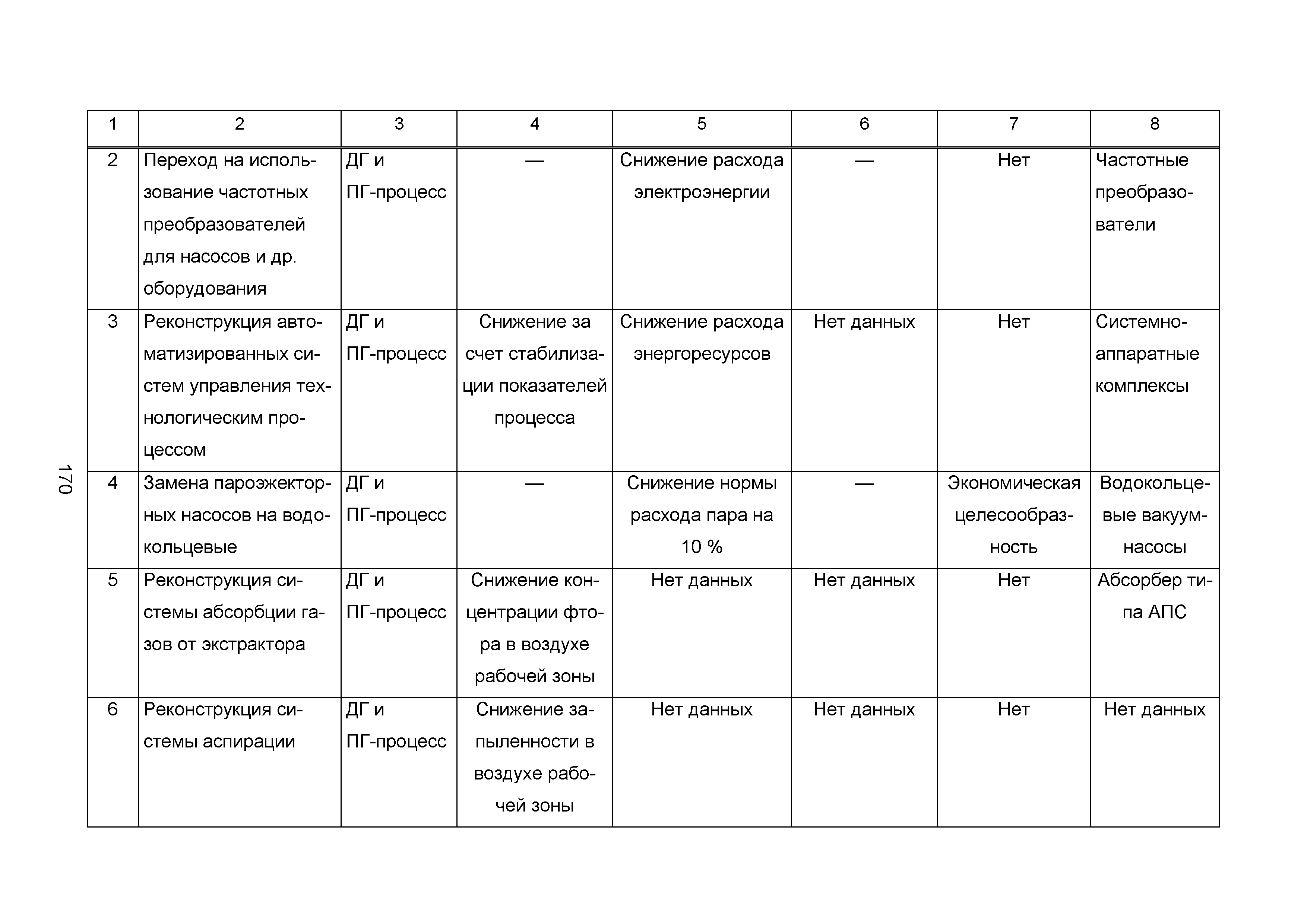 170

| 1 | 2 | 3 | 4 | 5 | 6 | 7 | 8 |
|---|---|---|---|---|---|---|---|
| 2 | Переход на использование частотных преобразователей для насосов и др. оборудования | ДГ и ПГ-процесс | — | Снижение расхода электроэнергии | — | Нет | Частотные преобразователи |
| 3 | Реконструкция автоматизированных систем управления технологическим процессом | ДГ и ПГ-процесс | Снижение за счет стабилизации показателей процесса | Снижение расхода энергоресурсов | Нет данных | Нет | Системно-аппаратные комплексы |
| 4 | Замена пароэжекторных насосов на водокольцевые | ДГ и ПГ-процесс | — | Снижение нормы расхода пара на 10 % | — | Экономическая целесообразность | Водокольцевые вакуум-насосы |
| 5 | Реконструкция системы абсорбции газов от экстрактора | ДГ и ПГ-процесс | Снижение концентрации фтора в воздухе рабочей зоны | Нет данных | Нет данных | Нет | Абсорбер типа АПС |
| 6 | Реконструкция системы аспирации | ДГ и ПГ-процесс | Снижение запыленности в воздухе рабочей зоны | Нет данных | Нет данных | Нет | Нет данных |